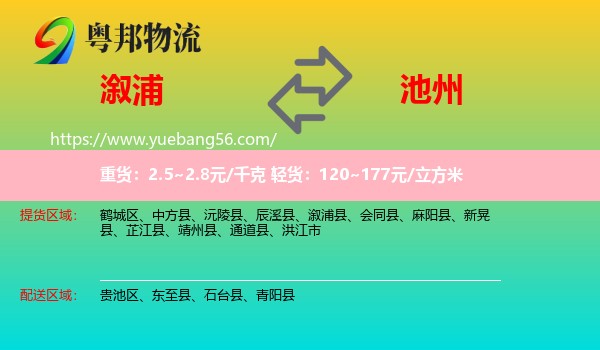 粤邦物流

溆浦

池州

https://www.yuebang56.com/

重货：2.5~2.8元/千克 轻货：120~177元/立方米

提货区域： 鹤城区、中方县、沅陵县、辰溪县、溆浦县、会同县、麻阳县、新晃县、芷江县、靖州县、通道县、洪江市

配送区域： 贵池区、东至县、石台县、青阳县